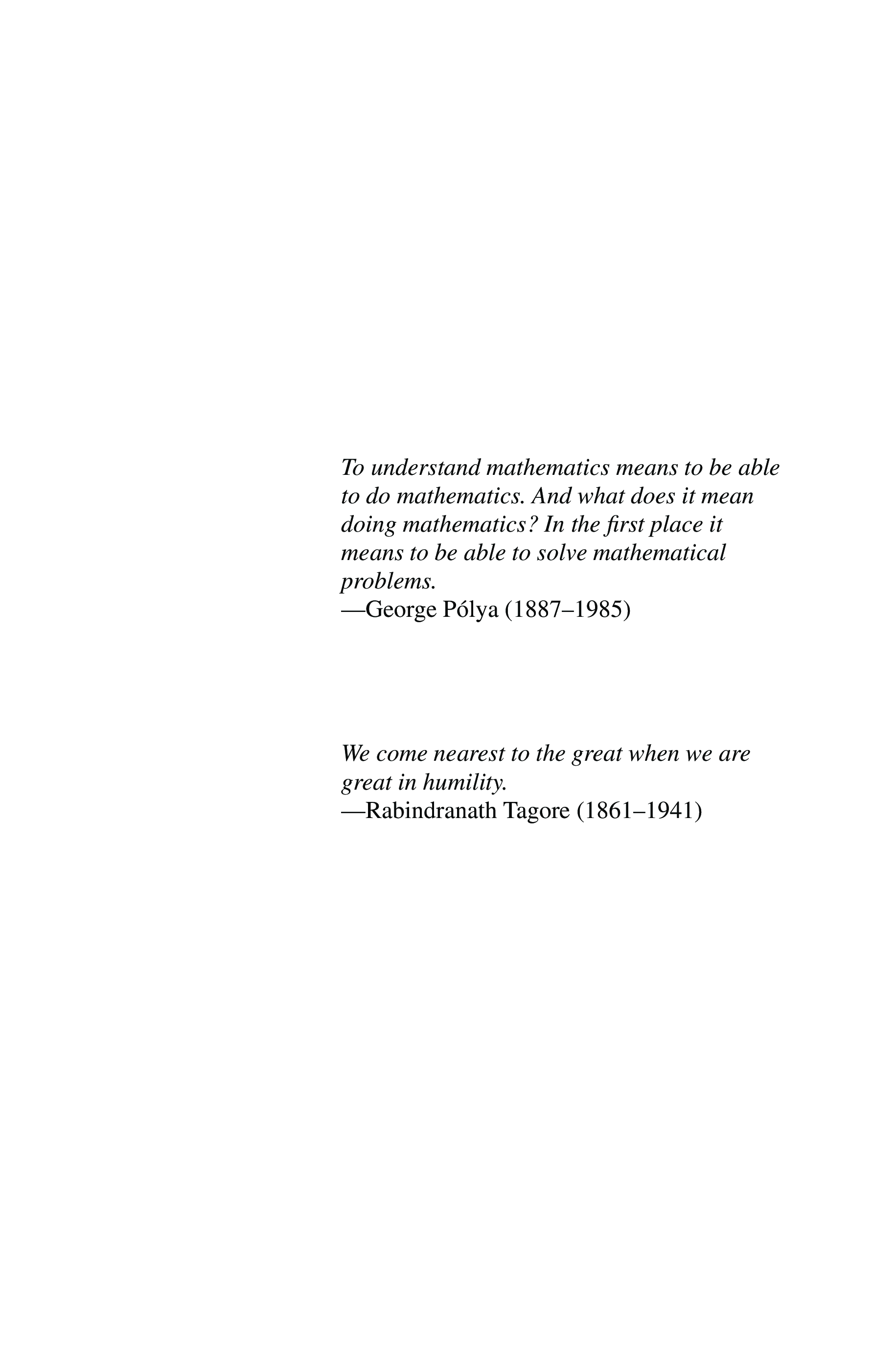 To understand mathematics means to be able to do mathematics. And what does it mean doing mathematics? In the first place it means to be able to solve mathematical problems.
—George Pólya (1887–1985)

We come nearest to the great when we are great in humility.
—Rabindranath Tagore (1861–1941)